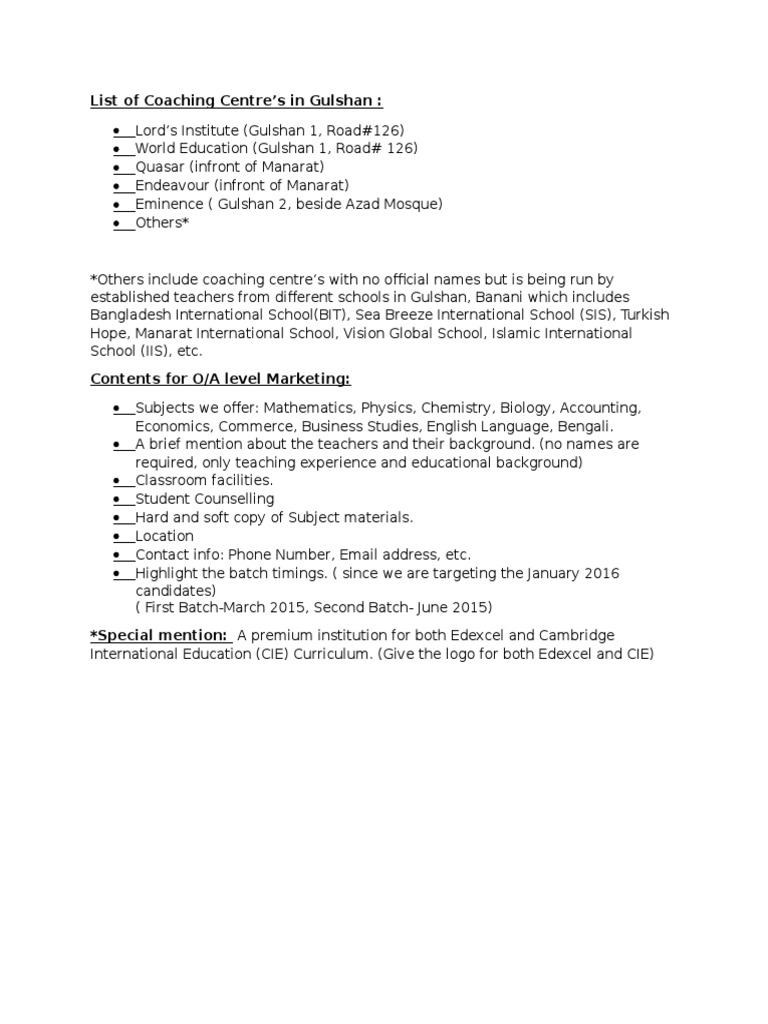 List of Coaching Centre's in Gulshan :

- Lord's Institute (Gulshan 1, Road#126)
- World Education (Gulshan 1, Road# 126)
- Quasar (infront of Manarat)
- Endeavour (infront of Manarat)
- Eminence ( Gulshan 2, beside Azad Mosque)
- Others*

*Others include coaching centre's with no official names but is being run by established teachers from different schools in Gulshan, Banani which includes Bangladesh International School(BIT), Sea Breeze International School (SIS), Turkish Hope, Manarat International School, Vision Global School, Islamic International School (IIS), etc.

Contents for O/A level Marketing:

- Subjects we offer: Mathematics, Physics, Chemistry, Biology, Accounting, Economics, Commerce, Business Studies, English Language, Bengali.
- A brief mention about the teachers and their background. (no names are required, only teaching experience and educational background)
- Classroom facilities.
- Student Counselling
- Hard and soft copy of Subject materials.
- Location
- Contact info: Phone Number, Email address, etc.
- Highlight the batch timings. ( since we are targeting the January 2016 candidates)
( First Batch-March 2015, Second Batch- June 2015)

*Special mention: A premium institution for both Edexcel and Cambridge International Education (CIE) Curriculum. (Give the logo for both Edexcel and CIE)